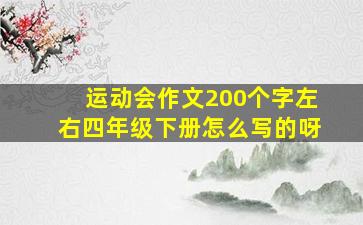 运动会作文200个字左右四年级下册怎么写的呀